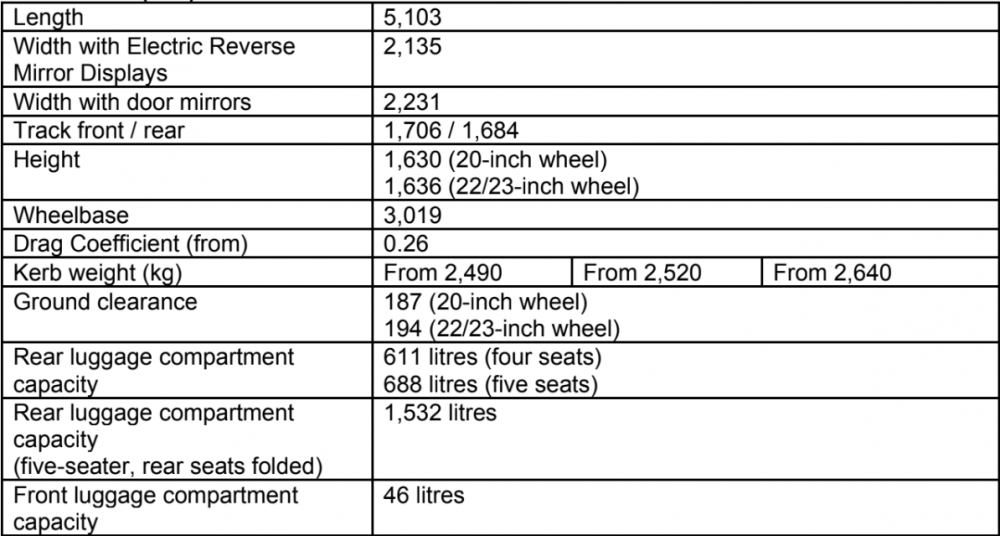 | Length | 5,103 | | |
|---|---|---|---|
| Width with Electric Reverse Mirror Displays | 2,135 | | |
| Width with door mirrors | 2,231 | | |
| Track front / rear | 1,706 / 1,684 | | |
| Height | 1,630 (20-inch wheel) 1,636 (22/23-inch wheel) | | |
| Wheelbase | 3,019 | | |
| Drag Coefficient (from) | 0.26 | | |
| Kerb weight (kg) | From 2,490 | From 2,520 | From 2,640 |
| Ground clearance | 187 (20-inch wheel) 194 (22/23-inch wheel) | | |
| Rear luggage compartment capacity | 611 litres (four seats) 688 litres (five seats) | | |
| Rear luggage compartment capacity (five-seater, rear seats folded) | 1,532 litres | | |
| Front luggage compartment capacity | 46 litres | | |